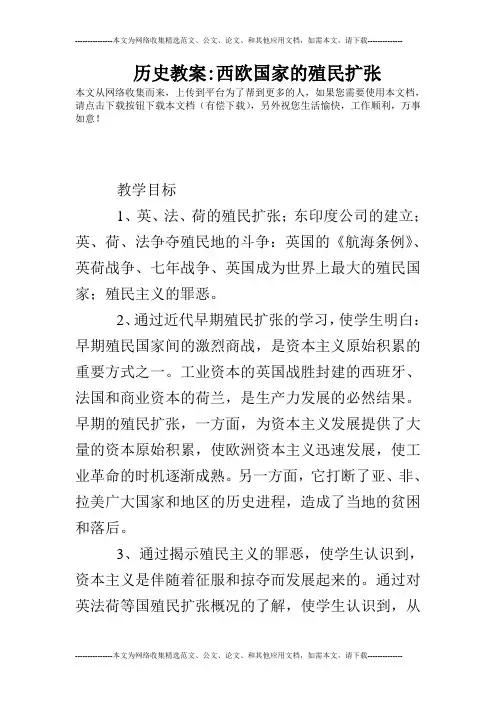 --------------本文为网络收集精选范文、公文、论文、和其他应用文档，如需本文，请下载--------------

历史教案:西欧国家的殖民扩张

本文从网络收集而来，上传到平台为了帮到更多的人，如果您需要使用本文档，请点击下载按钮下载本文档（有偿下载），另外祝您生活愉快，工作顺利，万事如意！

教学目标

1、英、法、荷的殖民扩张；东印度公司的建立；英、荷、法争夺殖民地的斗争：英国的《航海条例》、英荷战争、七年战争、英国成为世界上最大的殖民国家；殖民主义的罪恶。

2、通过近代早期殖民扩张的学习，使学生明白：早期殖民国家间的激烈商战，是资本主义原始积累的重要方式之一。工业资本的英国战胜封建的西班牙、法国和商业资本的荷兰，是生产力发展的必然结果。早期的殖民扩张，一方面，为资本主义发展提供了大量的资本原始积累，使欧洲资本主义迅速发展，使工业革命的时机逐渐成熟。另一方面，它打断了亚、非、拉美广大国家和地区的历史进程，造成了当地的贫困和落后。

3、通过揭示殖民主义的罪恶，使学生认识到，资本主义是伴随着征服和掠夺而发展起来的。通过对英法荷等国殖民扩张概况的了解，使学生认识到，从

--------------本文为网络收集精选范文、公文、论文、和其他应用文档，如需本文，请下载--------------